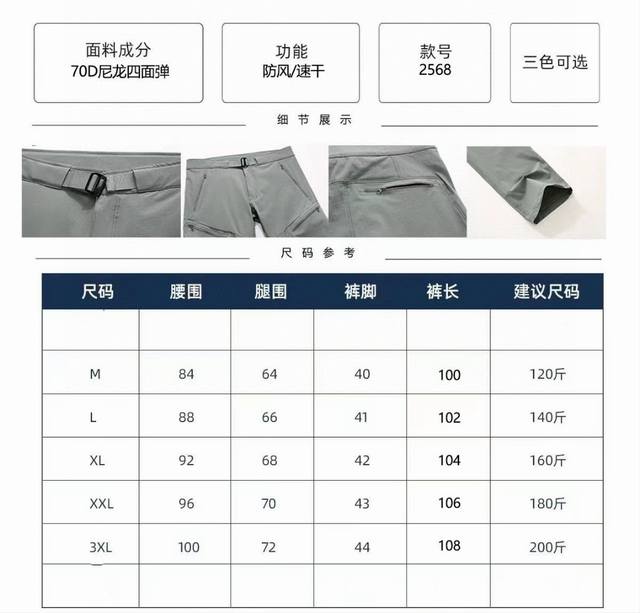 面料成分
70D尼龙四面弹

功能
防风/速干

款号
2568

三色可选

细节展示

尺码参考

| 尺码 | 腰围 | 腿围 | 裤脚 | 裤长 | 建议尺码 |
|---|---|---|---|---|---|
| | | | | | |
| M | 84 | 64 | 40 | 100 | 120斤 |
| L | 88 | 66 | 41 | 102 | 140斤 |
| XL | 92 | 68 | 42 | 104 | 160斤 |
| XXL | 96 | 70 | 43 | 106 | 180斤 |
| 3XL | 100 | 72 | 44 | 108 | 200斤 |
| | | | | | |